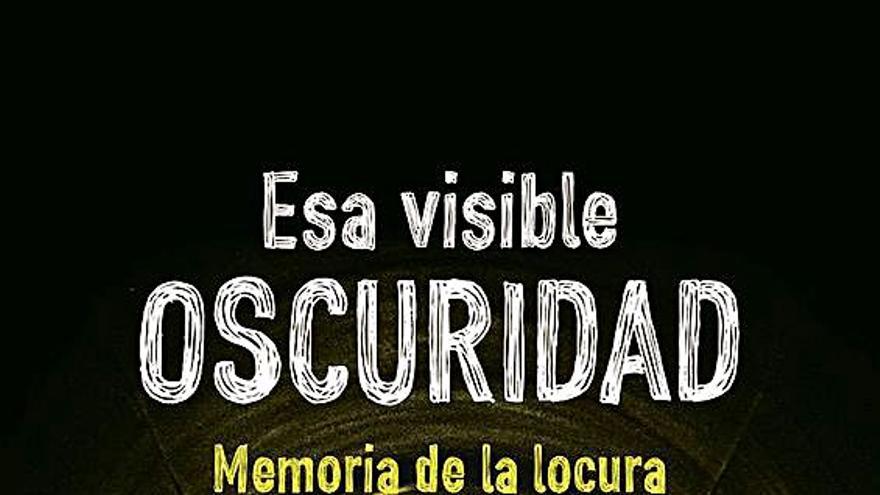 Esa visible
OSCURIDAD
Memoria de la locura